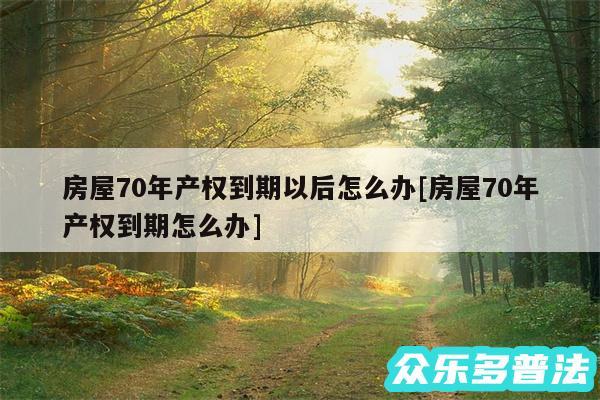 房屋70年产权到期以后怎么办[房屋70年产权到期怎么办]

众乐多普法